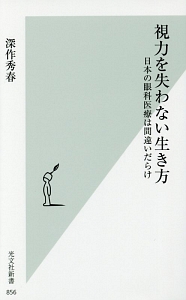 視力を失わない生き方

日本の眼科医療は間違いだらけ

深作秀春

光文社新書

856